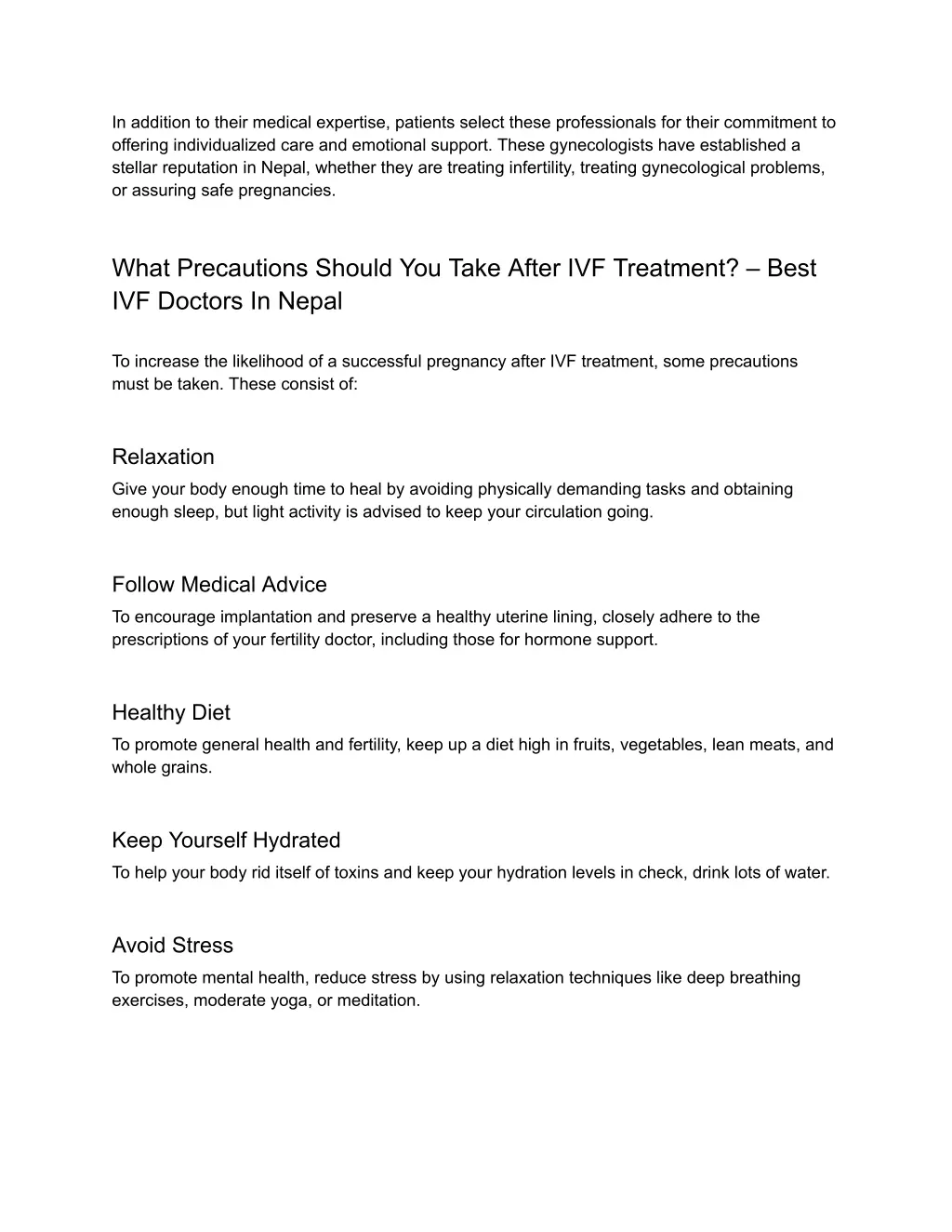 In addition to their medical expertise, patients select these professionals for their commitment to offering individualized care and emotional support. These gynecologists have established a stellar reputation in Nepal, whether they are treating infertility, treating gynecological problems, or assuring safe pregnancies.

What Precautions Should You Take After IVF Treatment? – Best IVF Doctors In Nepal

To increase the likelihood of a successful pregnancy after IVF treatment, some precautions must be taken. These consist of:

Relaxation

Give your body enough time to heal by avoiding physically demanding tasks and obtaining enough sleep, but light activity is advised to keep your circulation going.

Follow Medical Advice

To encourage implantation and preserve a healthy uterine lining, closely adhere to the prescriptions of your fertility doctor, including those for hormone support.

Healthy Diet

To promote general health and fertility, keep up a diet high in fruits, vegetables, lean meats, and whole grains.

Keep Yourself Hydrated

To help your body rid itself of toxins and keep your hydration levels in check, drink lots of water.

Avoid Stress

To promote mental health, reduce stress by using relaxation techniques like deep breathing exercises, moderate yoga, or meditation.